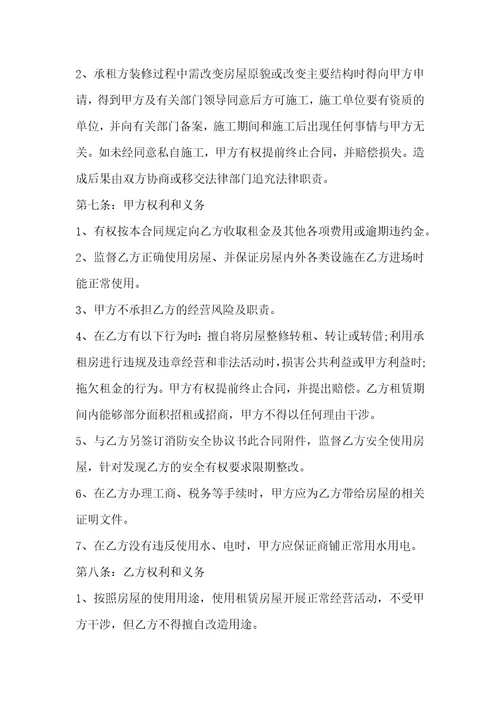 2、承租方装修过程中需改变房屋原貌或改变主要结构时得向甲方申请，得到甲方及有关部门领导同意后方可施工，施工单位要有资质的单位，并向有关部门备案，施工期间和施工后出现任何事情与甲方无关。如未经同意私自施工，甲方有权提前终止合同，并赔偿损失。造成后果由双方协商或移交法律部门追究法律职责。

第七条：甲方权利和义务

1、有权按本合同规定向乙方收取租金及其他各项费用或逾期违约金。

2、监督乙方正确使用房屋、并保证房屋内外各类设施在乙方进场时能正常使用。

3、甲方不承担乙方的经营风险及职责。

4、在乙方有以下行为时：擅自将房屋整修转租、转让或转借;利用承租房进行违规及违章经营和非法活动时，损害公共利益或甲方利益时;拖欠租金的行为。甲方有权提前终止合同，并提出赔偿。乙方租赁期间内能够部分面积招租或招商，甲方不得以任何理由干涉。

5、与乙方另签订消防安全协议书此合同附件，监督乙方安全使用房屋，针对发现乙方的安全有权要求限期整改。

6、在乙方办理工商、税务等手续时，甲方应为乙方带给房屋的相关证明文件。

7、在乙方没有违反使用水、电时，甲方应保证商铺正常用水用电。

第八条：乙方权利和义务

1、按照房屋的使用用途，使用租赁房屋开展正常经营活动，不受甲方干涉，但乙方不得擅自改造用途。